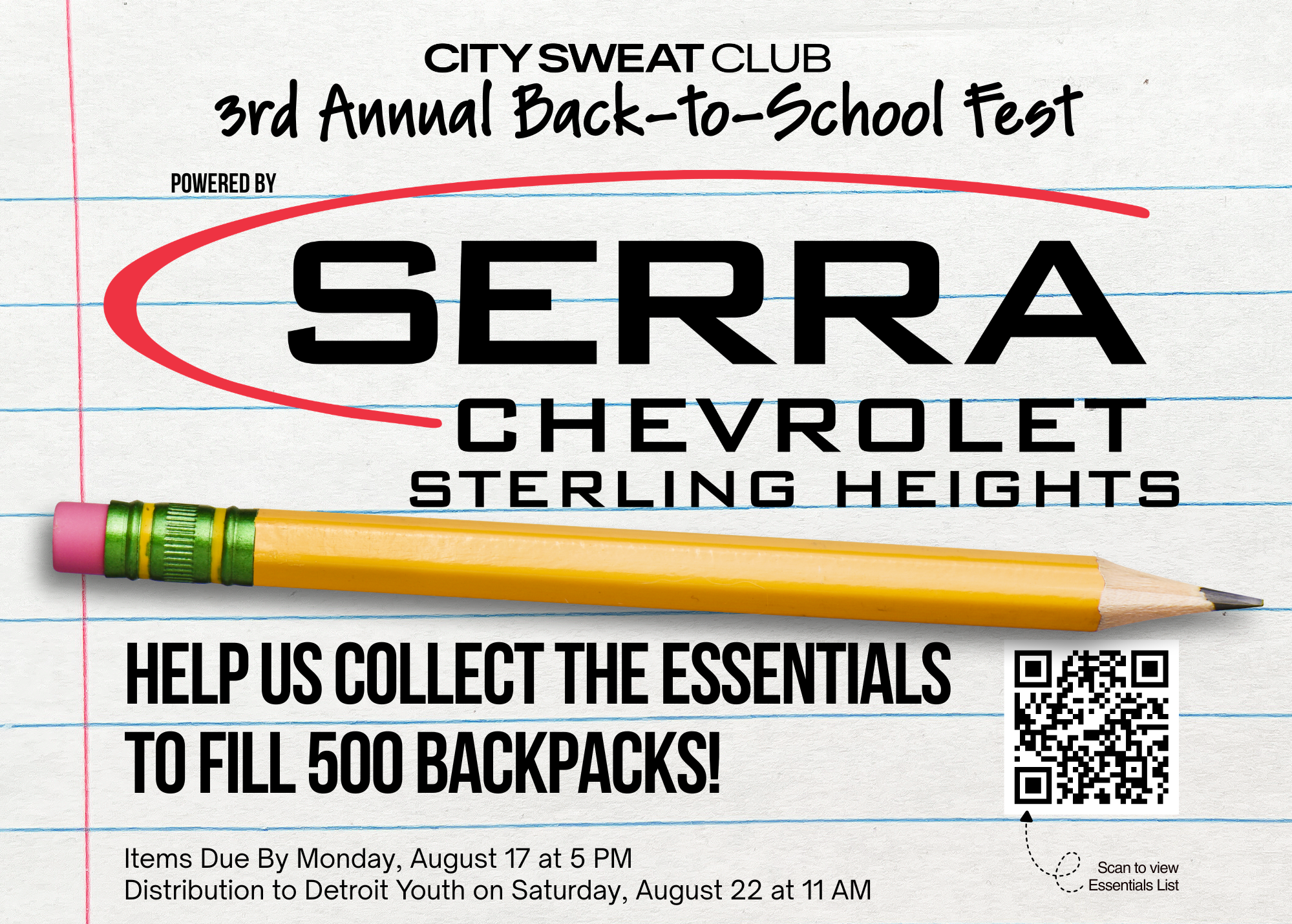 CITY SWEAT CLUB
3rd Annual Back-to-School Fest

POWERED BY

SERRA
CHEVROLET
STERLING HEIGHTS

HELP US COLLECT THE ESSENTIALS TO FILL 500 BACKPACKS!

Items Due By Monday, August 17 at 5 PM
Distribution to Detroit Youth on Saturday, August 22 at 11 AM

Scan to view
Essentials List